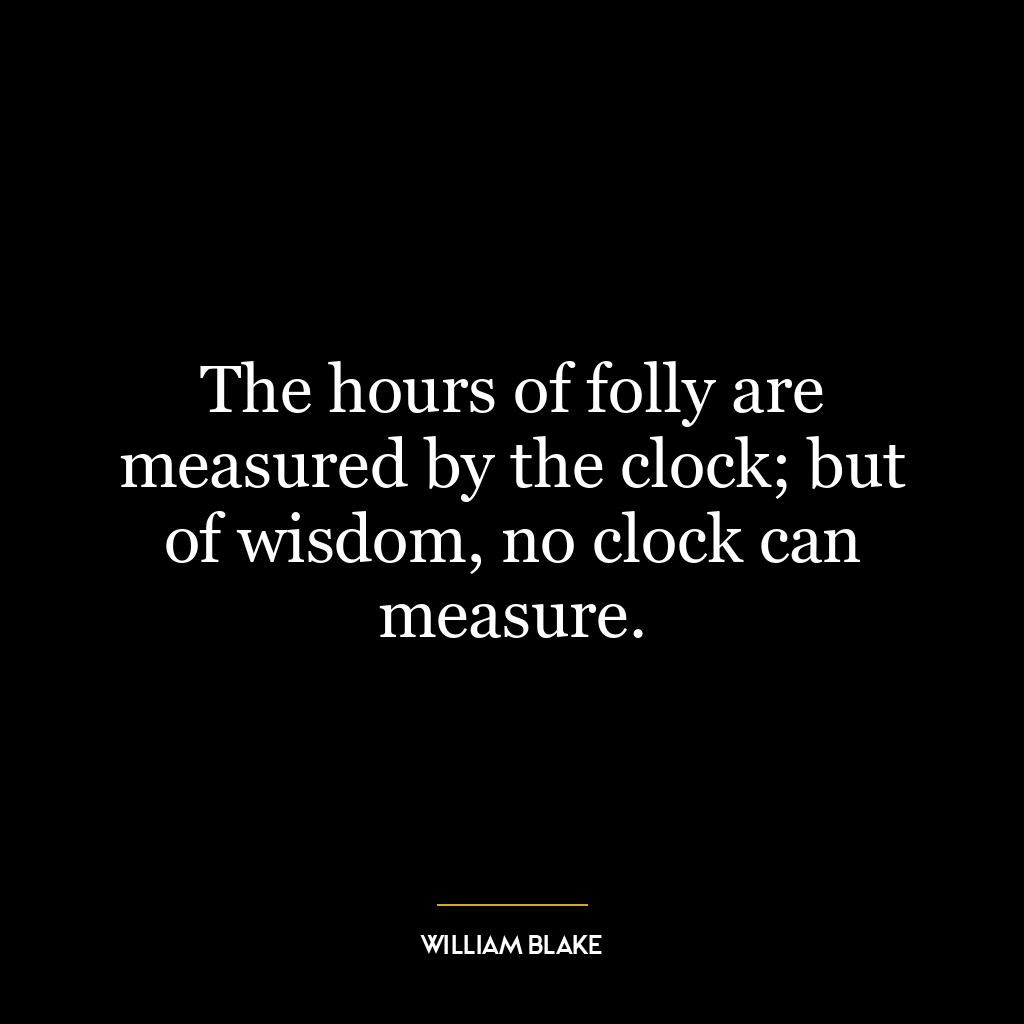 The hours of folly are measured by the clock; but of wisdom, no clock can measure.

WILLIAM BLAKE